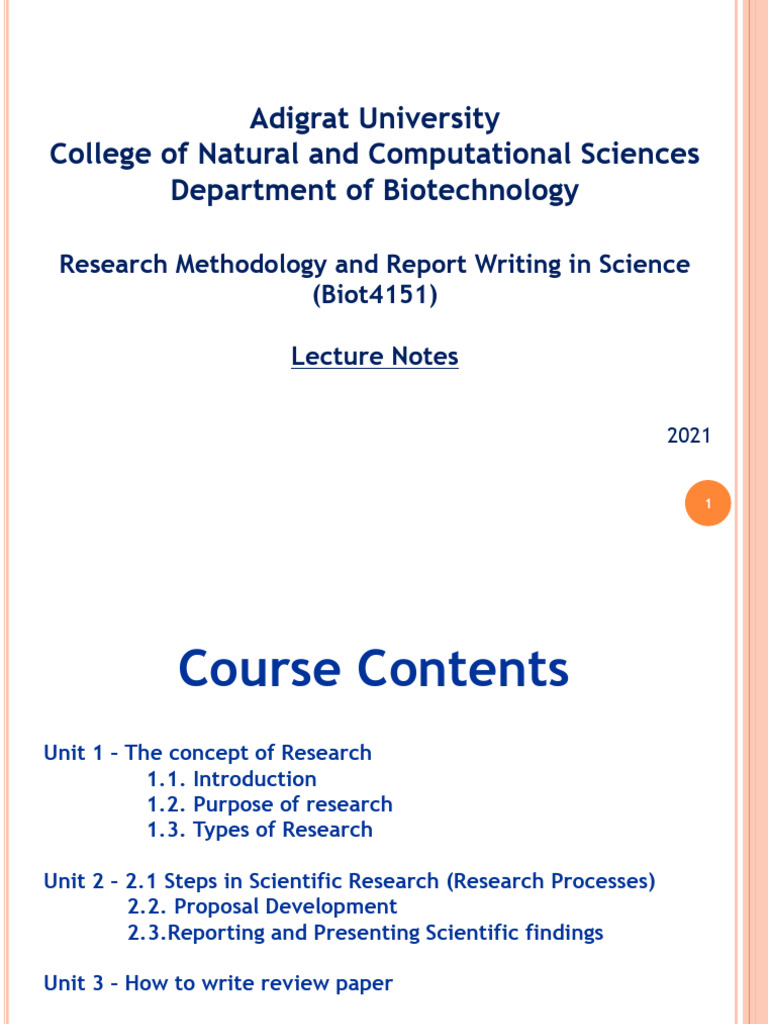 Adigrat University
College of Natural and Computational Sciences
Department of Biotechnology

Research Methodology and Report Writing in Science (Biot4151)

Lecture Notes

2021

1

Course Contents

Unit 1 – The concept of Research
1.1. Introduction
1.2. Purpose of research
1.3. Types of Research

Unit 2 – 2.1 Steps in Scientific Research (Research Processes)
2.2. Proposal Development
2.3.Reporting and Presenting Scientific findings

Unit 3 – How to write review paper